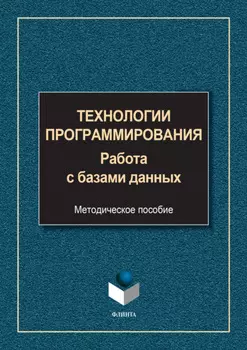 ТЕХНОЛОГИИ ПРОГРАММИРОВАНИЯ
Работа с базами данных

Методическое пособие

ФЛИНТА